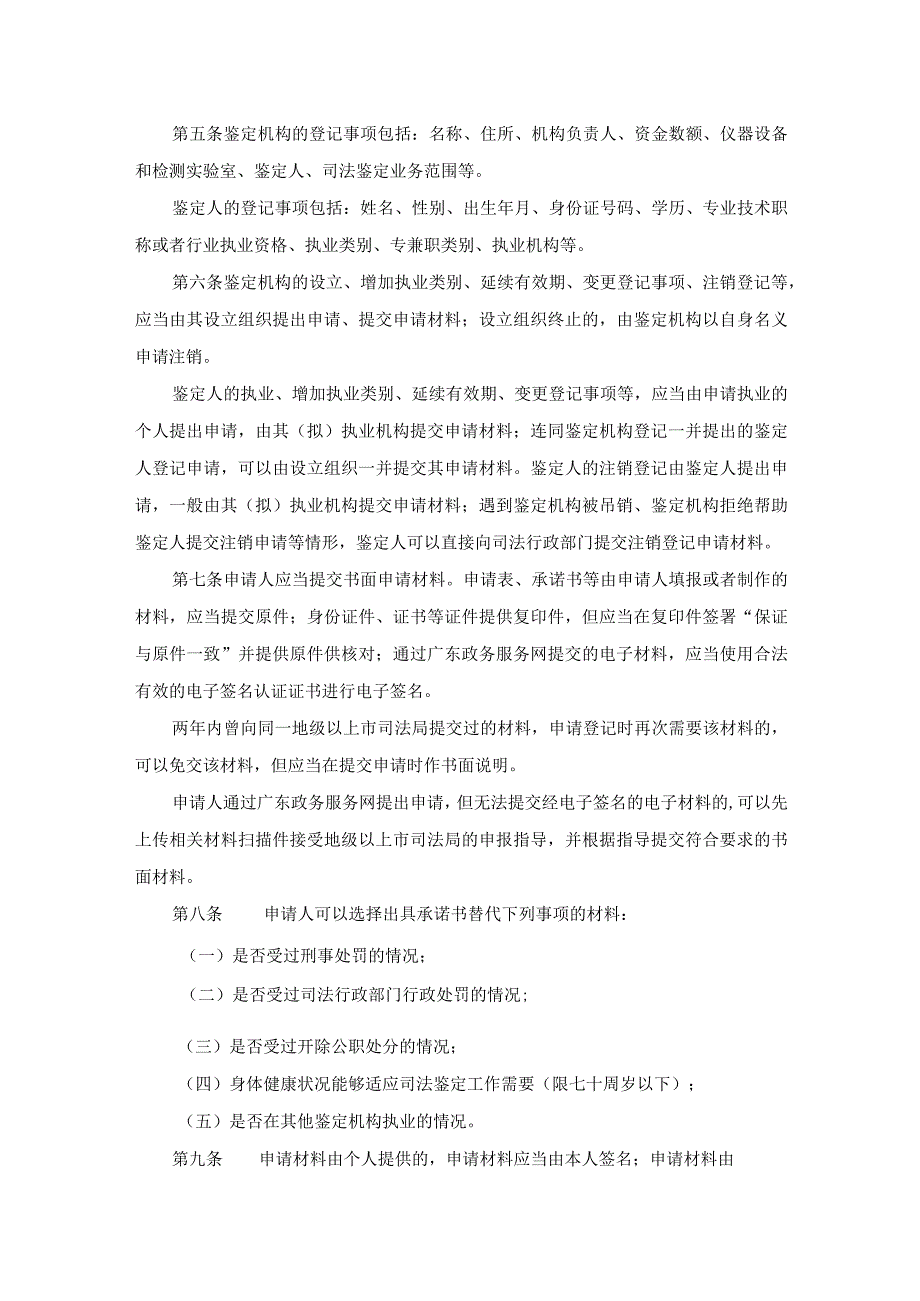 第五条鉴定机构的登记事项包括：名称、住所、机构负责人、资金数额、仪器设备和检测实验室、鉴定人、司法鉴定业务范围等。

鉴定人的登记事项包括：姓名、性别、出生年月、身份证号码、学历、专业技术职称或者行业执业资格、执业类别、专兼职类别、执业机构等。

第六条鉴定机构的设立、增加执业类别、延续有效期、变更登记事项、注销登记等，应当由其设立组织提出申请、提交申请材料；设立组织终止的，由鉴定机构以自身名义申请注销。

鉴定人的执业、增加执业类别、延续有效期、变更登记事项等，应当由申请执业的个人提出申请，由其（拟）执业机构提交申请材料；连同鉴定机构登记一并提出的鉴定人登记申请，可以由设立组织一并提交其申请材料。鉴定人的注销登记由鉴定人提出申请，一般由其（拟）执业机构提交申请材料；遇到鉴定机构被吊销、鉴定机构拒绝帮助鉴定人提交注销申请等情形，鉴定人可以直接向司法行政部门提交注销登记申请材料。

第七条申请人应当提交书面申请材料。申请表、承诺书等由申请人填报或者制作的材料，应当提交原件；身份证件、证书等证件提供复印件，但应当在复印件签署“保证与原件一致”并提供原件供核对；通过广东政务服务网提交的电子材料，应当使用合法有效的电子签名认证证书进行电子签名。

两年内曾向同一地级以上市司法局提交过的材料，申请登记时再次需要该材料的，可以免交该材料，但应当在提交申请时作书面说明。

申请人通过广东政务服务网提出申请，但无法提交经电子签名的电子材料的，可以先上传相关材料扫描件接受地级以上市司法局的申报指导，并根据指导提交符合要求的书面材料。

第八条　申请人可以选择出具承诺书替代下列事项的材料：

（一）是否受过刑事处罚的情况；

（二）是否受过司法行政部门行政处罚的情况；

（三）是否受过开除公职处分的情况；

（四）身体健康状况能够适应司法鉴定工作需要（限七十周岁以下）；

（五）是否在其他鉴定机构执业的情况。

第九条　申请材料由个人提供的，申请材料应当由本人签名；申请材料由